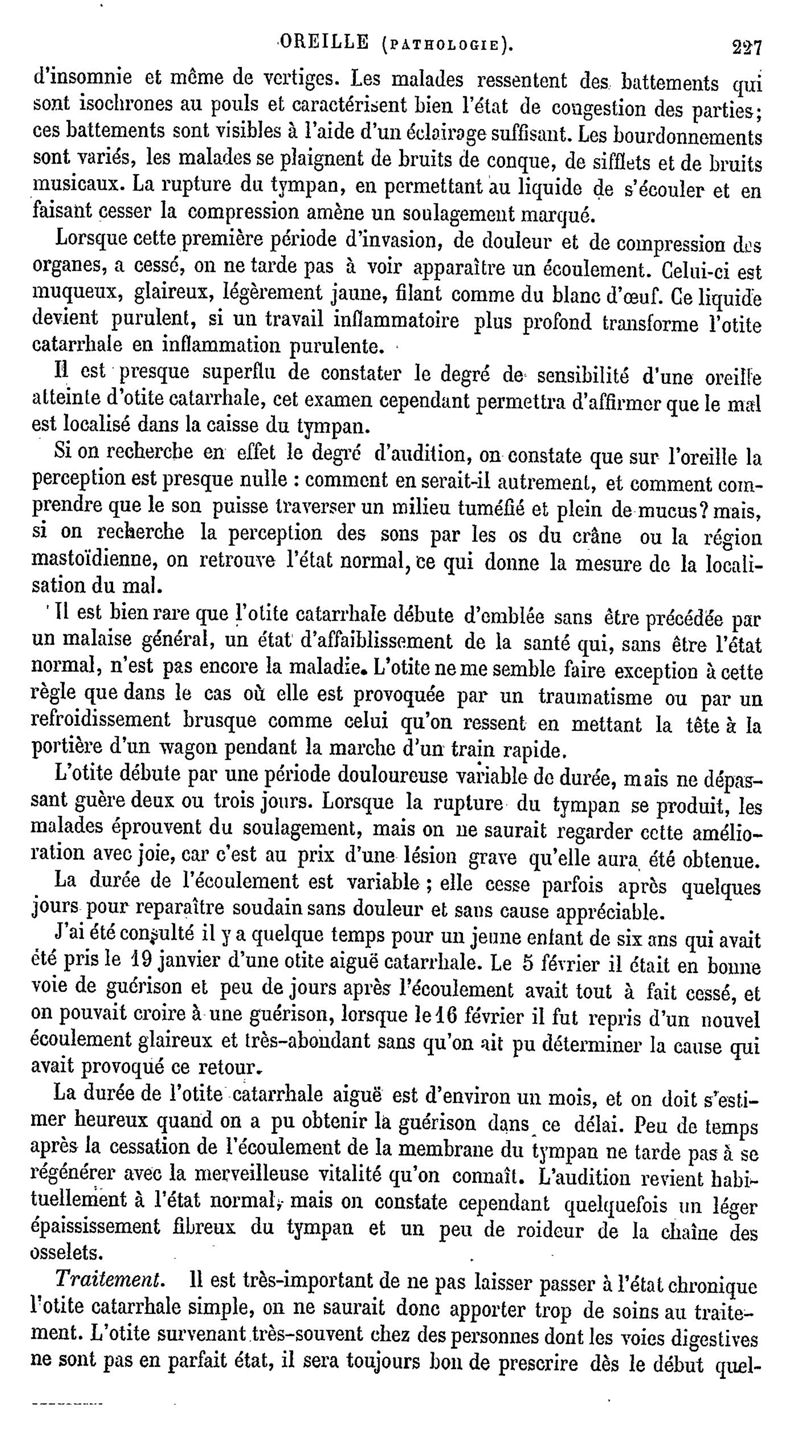 OREILLE (PATHOLOGIE). 227

d'insomnie et même de vertiges. Les malades ressentent des battements qui sont isochrones au pouls et caractérisent bien l'état de congestion des parties; ces battements sont visibles à l'aide d'un éclairage suffisant. Les bourdonnements sont variés, les malades se plaignent de bruits de conque, de sifflets et de bruits musicaux. La rupture du tympan, en permettant au liquide de s'écouler et en faisant cesser la compression amène un soulagement marqué.

Lorsque cette première période d'invasion, de douleur et de compression des organes, a cessé, on ne tarde pas à voir apparaître un écoulement. Celui-ci est muqueux, glaireux, légèrement jaune, filant comme du blanc d'œuf. Ce liquide devient purulent, si un travail inflammatoire plus profond transforme l'otite catarrhale en inflammation purulente.

Il est presque superflu de constater le degré de sensibilité d'une oreille atteinte d'otite catarrhale, cet examen cependant permettra d'affirmer que le mal est localisé dans la caisse du tympan.

Si on recherche en effet le degré d'audition, on constate que sur l'oreille la perception est presque nulle : comment en serait-il autrement, et comment comprendre que le son puisse traverser un milieu tuméfié et plein de mucus? mais, si on recherche la perception des sons par les os du crâne ou la région mastoïdienne, on retrouve l'état normal, ce qui donne la mesure de la localisation du mal.

Il est bien rare que l'otite catarrhale débute d'emblée sans être précédée par un malaise général, un état d'affaiblissement de la santé qui, sans être l'état normal, n'est pas encore la maladie. L'otite ne me semble faire exception à cette règle que dans le cas où elle est provoquée par un traumatisme ou par un refroidissement brusque comme celui qu'on ressent en mettant la tête à la portière d'un wagon pendant la marche d'un train rapide.

L'otite débute par une période douloureuse variable de durée, mais ne dépassant guère deux ou trois jours. Lorsque la rupture du tympan se produit, les malades éprouvent du soulagement, mais on ne saurait regarder cette amélioration avec joie, car c'est au prix d'une lésion grave qu'elle aura été obtenue.

La durée de l'écoulement est variable ; elle cesse parfois après quelques jours pour reparaître soudain sans douleur et sans cause appréciable.

J'ai été consulté il y a quelque temps pour un jeune enfant de six ans qui avait été pris le 19 janvier d'une otite aiguë catarrhale. Le 5 février il était en bonne voie de guérison et peu de jours après l'écoulement avait tout à fait cessé, et on pouvait croire à une guérison, lorsque le 16 février il fut repris d'un nouvel écoulement glaireux et très-abondant sans qu'on ait pu déterminer la cause qui avait provoqué ce retour.

La durée de l'otite catarrhale aiguë est d'environ un mois, et on doit s'estimer heureux quand on a pu obtenir la guérison dans ce délai. Peu de temps après la cessation de l'écoulement de la membrane du tympan ne tarde pas à se régénérer avec la merveilleuse vitalité qu'on connaît. L'audition revient habituellement à l'état normal, mais on constate cependant quelquefois un léger épaississement fibreux du tympan et un peu de roideur de la chaîne des osselets.

Traitement. Il est très-important de ne pas laisser passer à l'état chronique l'otite catarrhale simple, on ne saurait donc apporter trop de soins au traitement. L'otite survenant très-souvent chez des personnes dont les voies digestives ne sont pas en parfait état, il sera toujours bon de prescrire dès le début quel-